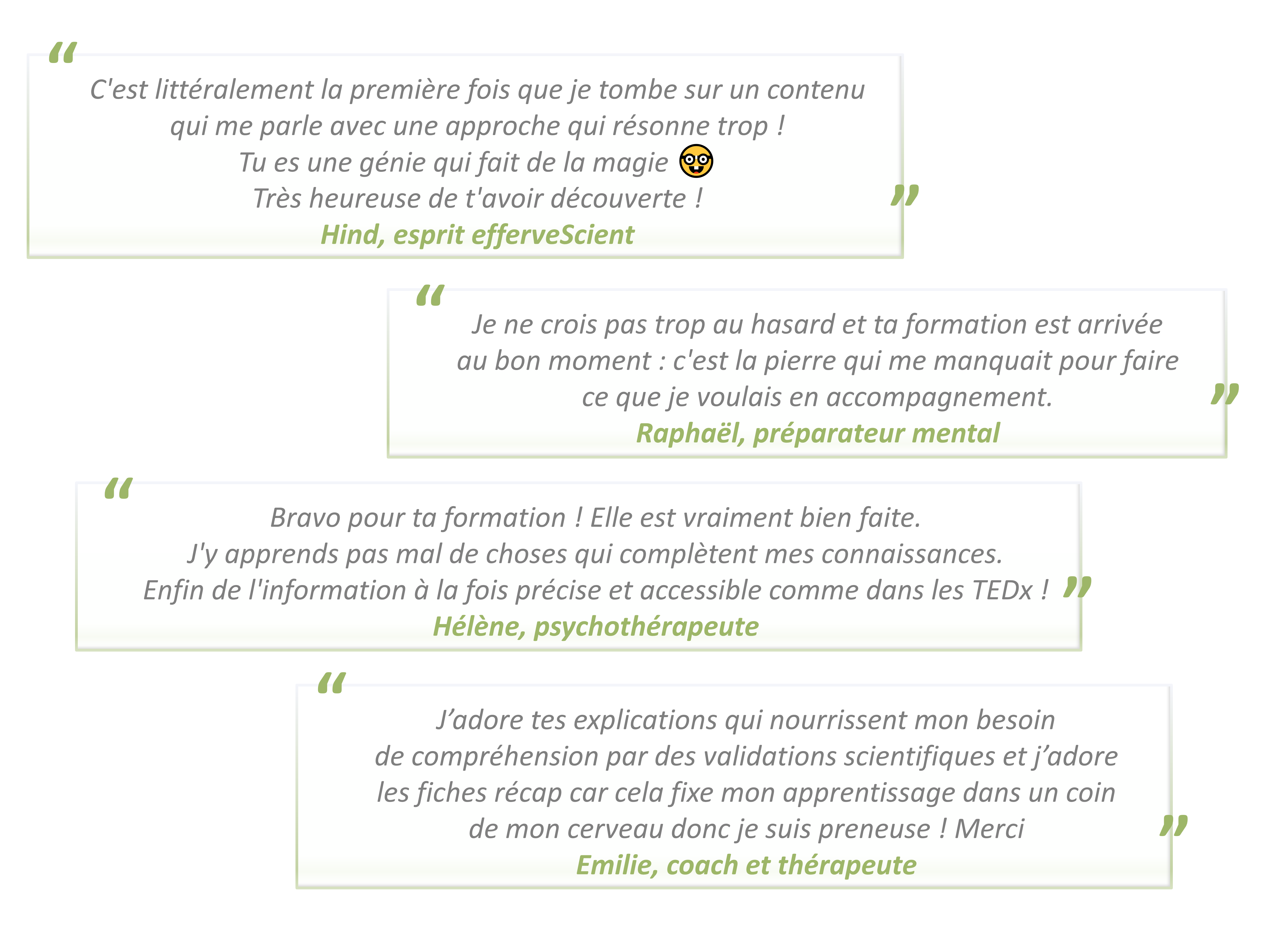 "

C'est littéralement la première fois que je tombe sur un contenu qui me parle avec une approche qui résonne trop ! Tu es une génie qui fait de la magie 🤓 Très heureuse de t'avoir découverte !

"

Hind, esprit efferveScient

"

Je ne crois pas trop au hasard et ta formation est arrivée au bon moment : c'est la pierre qui me manquait pour faire ce que je voulais en accompagnement.

"

Raphaël, préparateur mental

"

Bravo pour ta formation ! Elle est vraiment bien faite. J'y apprends pas mal de choses qui complètent mes connaissances. Enfin de l'information à la fois précise et accessible comme dans les TEDx !

"

Hélène, psychothérapeute

"

J'adore tes explications qui nourrissent mon besoin de compréhension par des validations scientifiques et j'adore les fiches récap car cela fixe mon apprentissage dans un coin de mon cerveau donc je suis preneuse ! Merci

"

Emilie, coach et thérapeute